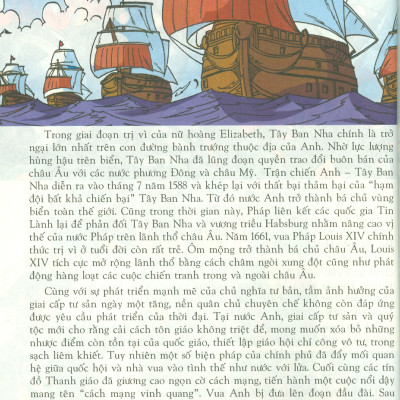 Trong giai đoạn trị vì của nữ hoàng Elizabeth, Tây Ban Nha chính là trở ngại lớn nhất trên con đường bành trướng thuộc địa của Anh. Nhờ lực lượng hùng hậu trên biển, Tây Ban Nha đã lũng đoạn quyền trao đổi buôn bán của châu Âu với các nước phương Đông và châu Mỹ. Trận chiến Anh – Tây Ban Nha diễn ra vào tháng 7 năm 1588 và khép lại với thất bại thảm hại của "hạm đội bất khả chiến bại" Tây Ban Nha. Từ đó nước Anh trở thành bá chủ vùng biển toàn thế giới. Cũng trong thời gian này, Pháp liên kết các quốc gia Tin Lành lại để phản đối Tây Ban Nha và vương triều Habsburg nhằm nâng cao vị thế của nước Pháp trên lãnh thổ châu Âu. Năm 1661, vua Pháp Louis XIV chính thức trị vì ở tuổi đời còn rất trẻ. Ôm mộng trở thành bá chủ châu Âu, Louis XIV tích cực mở rộng lãnh thổ bằng cách châm ngòi xung đột cũng như phát động hàng loạt các cuộc chiến tranh trong và ngoài châu Âu.

Cùng với sự phát triển mạnh mẽ của chủ nghĩa tư bản, tầm ảnh hưởng của giai cấp tư sản ngày một tăng, nền quân chủ chuyên chế không còn đáp ứng được yêu cầu phát triển của thời đại. Tại nước Anh, giai cấp tư sản và quý tộc mới cho rằng cải cách tôn giáo không triệt để, mong muốn xóa bỏ những nhược điểm còn tồn tại của quốc giáo, thiết lập giáo hội chí công vô tư, trong sạch liêm khiết. Tuy nhiên một số biện pháp của chính phủ đã đẩy mối quan hệ giữa quốc hội và nhà vua vào tình thế như nước với lửa. Cuối cùng các tín đồ Thanh giáo đã giương cao ngọn cờ cách mạng, tiến hành một cuộc nổi dậy mang tên "cách mạng vinh quang". Vua Anh bị đưa lên đoạn đầu đài. Sau